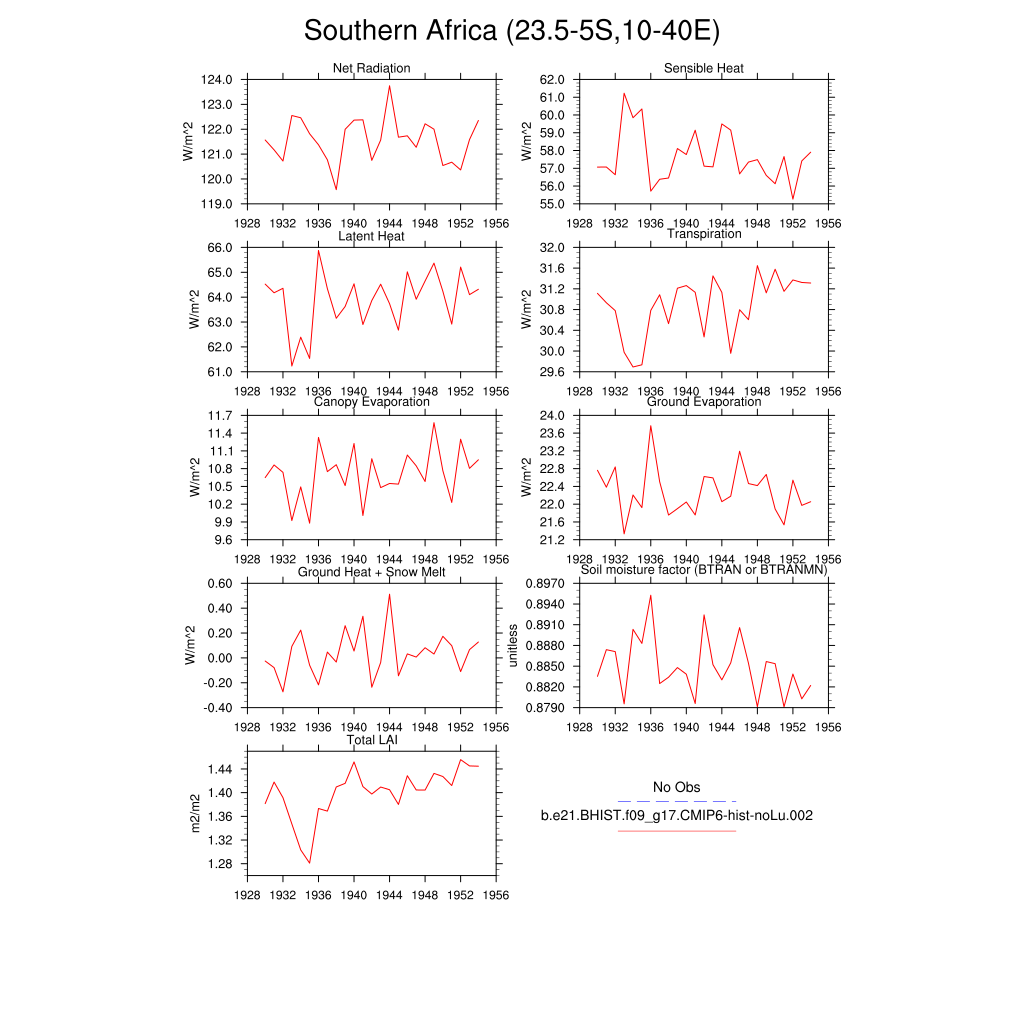 Southern Africa (23.5-5S,10-40E)

Net Radiation
W/m^2
124.0
123.0
122.0
121.0
120.0
119.0
1928 1932 1936 1940 1944 1948 1952 1956

Sensible Heat
W/m^2
62.0
61.0
60.0
59.0
58.0
57.0
56.0
55.0
1928 1932 1936 1940 1944 1948 1952 1956

Latent Heat
W/m^2
66.0
65.0
64.0
63.0
62.0
61.0
1928 1932 1936 1940 1944 1948 1952 1956

Transpiration
W/m^2
32.0
31.6
31.2
30.8
30.4
30.0
29.6
1928 1932 1936 1940 1944 1948 1952 1956

Canopy Evaporation
W/m^2
11.7
11.4
11.1
10.8
10.5
10.2
9.9
9.6
1928 1932 1936 1940 1944 1948 1952 1956

Ground Evaporation
W/m^2
24.0
23.6
23.2
22.8
22.4
22.0
21.6
21.2
1928 1932 1936 1940 1944 1948 1952 1956

Ground Heat + Snow Melt
W/m^2
0.60
0.40
0.20
0.00
-0.20
-0.40
1928 1932 1936 1940 1944 1948 1952 1956

Soil moisture factor (BTRAN or BTRANMN)
unitless
0.8970
0.8940
0.8910
0.8880
0.8850
0.8820
0.8790
1928 1932 1936 1940 1944 1948 1952 1956

Total LAI
m2/m2
1.44
1.40
1.36
1.32
1.28
1928 1932 1936 1940 1944 1948 1952 1956

No Obs
b.e21.BHIST.f09_g17.CMIP6-hist-noLu.002